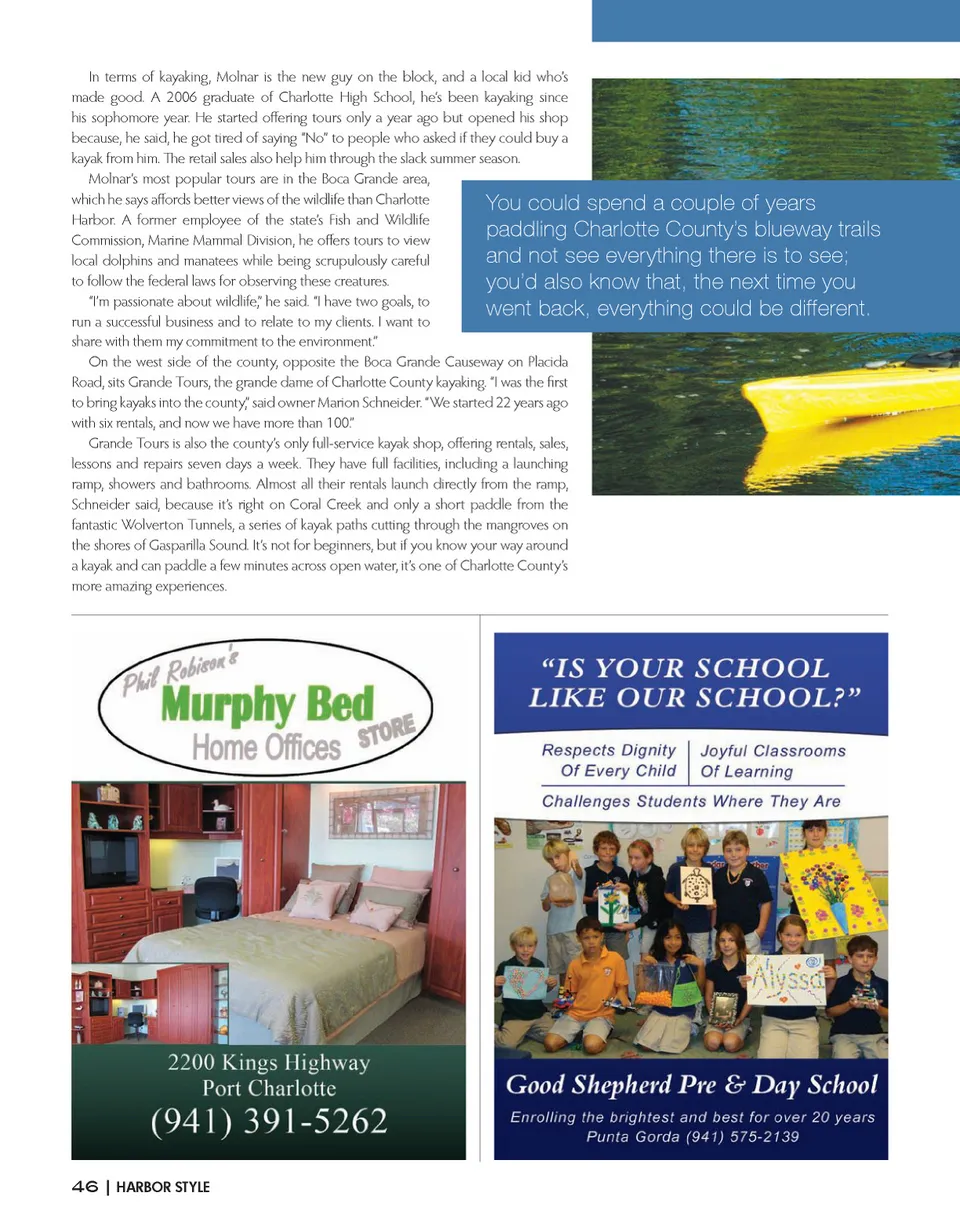 In terms of kayaking, Molnar is the new guy on the block, and a local kid who's made good. A 2006 graduate of Charlotte High School, he's been kayaking since his sophomore year. He started offering tours only a year ago but opened his shop because, he said, he got tired of saying "No" to people who asked if they could buy a kayak from him. The retail sales also help him through the slack summer season.

Molnar's most popular tours are in the Boca Grande area, which he says affords better views of the wildlife than Charlotte Harbor. A former employee of the state's Fish and Wildlife Commission, Marine Mammal Division, he offers tours to view local dolphins and manatees while being scrupulously careful to follow the federal laws for observing these creatures.

"I'm passionate about wildlife," he said. "I have two goals, to run a successful business and to relate to my clients. I want to share with them my commitment to the environment."

On the west side of the county, opposite the Boca Grande Causeway on Placida Road, sits Grande Tours, the grande dame of Charlotte County kayaking. "I was the first to bring kayaks into the county," said owner Marion Schneider. "We started 22 years ago with six rentals, and now we have more than 100."

Grande Tours is also the county's only full-service kayak shop, offering rentals, sales, lessons and repairs seven days a week. They have full facilities, including a launching ramp, showers and bathrooms. Almost all their rentals launch directly from the ramp, Schneider said, because it's right on Coral Creek and only a short paddle from the fantastic Wolverton Tunnels, a series of kayak paths cutting through the mangroves on the shores of Gasparilla Sound. It's not for beginners, but if you know your way around a kayak and can paddle a few minutes across open water, it's one of Charlotte County's more amazing experiences.

You could spend a couple of years paddling Charlotte County's blueway trails and not see everything there is to see; you'd also know that, the next time you went back, everything could be different.

Phil Robison's
Murphy Bed STORE
Home Offices

2200 Kings Highway
Port Charlotte
(941) 391-5262

"IS YOUR SCHOOL LIKE OUR SCHOOL?"

Respects Dignity Of Every Child
Joyful Classrooms Of Learning
Challenges Students Where They Are

Alyssa

Good Shepherd Pre & Day School
Enrolling the brightest and best for over 20 years
Punta Gorda (941) 575-2139

46 | HARBOR STYLE